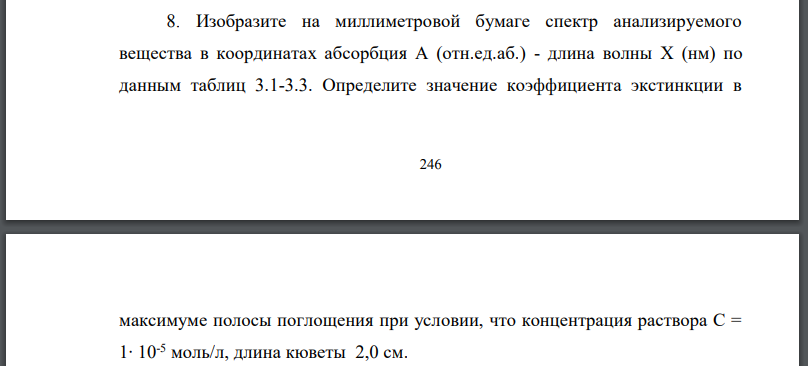 8. Изобразите на миллиметровой бумаге спектр анализируемого вещества в координатах абсорбция А (отн.ед.аб.) - длина волны Х (нм) по данным таблиц 3.1-3.3. Определите значение коэффициента экстинкции в

246

максимуме полосы поглощения при условии, что концентрация раствора С = $1 \cdot 10^{-5}$ моль/л, длина кюветы 2,0 см.